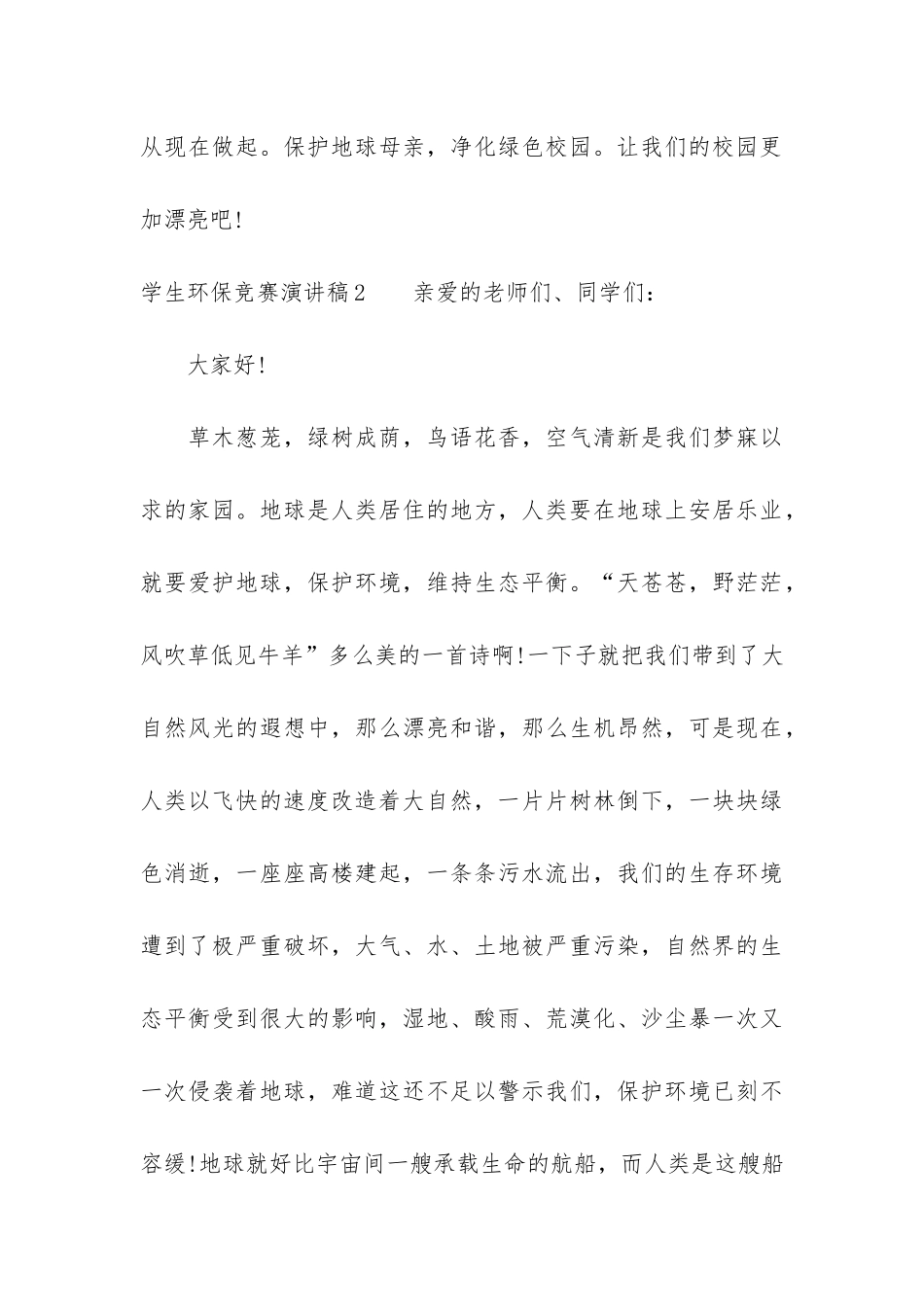 从现在做起。保护地球母亲，净化绿色校园。让我们的校园更加漂亮吧!

学生环保竞赛演讲稿2　　亲爱的老师们、同学们：

大家好!

草木葱茏，绿树成荫，鸟语花香，空气清新是我们梦寐以求的家园。地球是人类居住的地方，人类要在地球上安居乐业，就要爱护地球，保护环境，维持生态平衡。“天苍苍，野茫茫，风吹草低见牛羊”多么美的一首诗啊!一下子就把我们带到了大自然风光的遐想中，那么漂亮和谐，那么生机昂然，可是现在，人类以飞快的速度改造着大自然，一片片树林倒下，一块块绿色消逝，一座座高楼建起，一条条污水流出，我们的生存环境遭到了极严重破坏，大气、水、土地被严重污染，自然界的生态平衡受到很大的影响，湿地、酸雨、荒漠化、沙尘暴一次又一次侵袭着地球，难道这还不足以警示我们，保护环境已刻不容缓!地球就好比宇宙间一艘承载生命的航船，而人类是这艘船